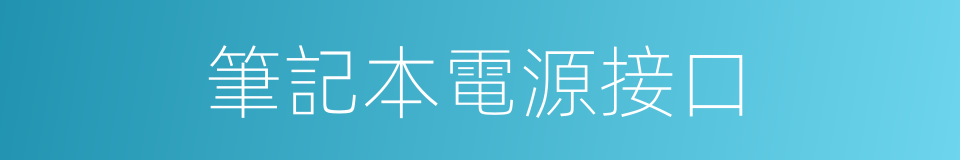 筆記本電源接口